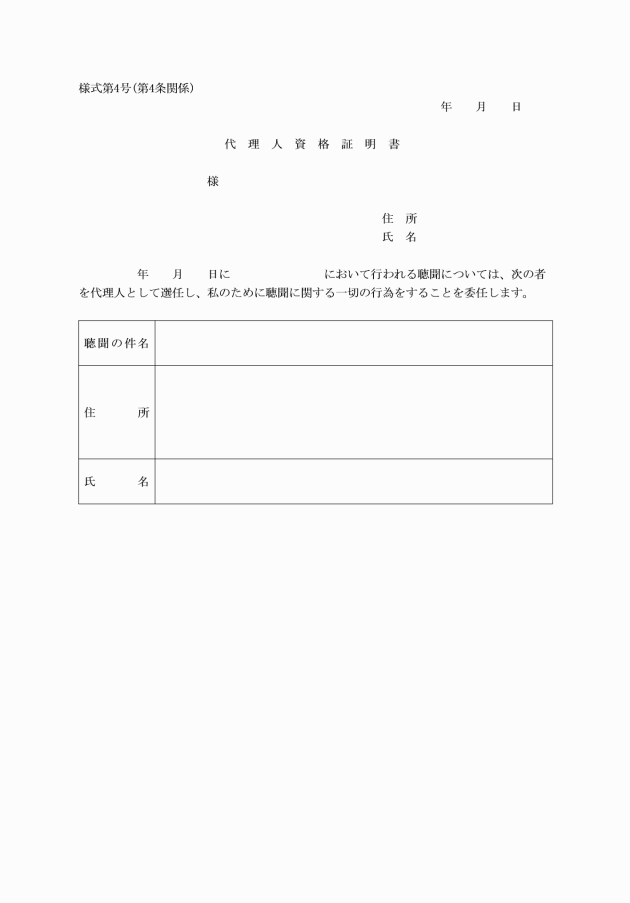 様式第4号（第4条関係）

年　　月　　日

代　理　人　資　格　証　明　書

様

住　所
氏　名

年　　月　　日に　　　　　　　　において行われる聴聞については、次の者を代理人として選任し、私のために聴聞に関する一切の行為をすることを委任します。

| 聴聞の件名 | |
|---|---|
| 住　　　所 | |
| 氏　　　名 | |